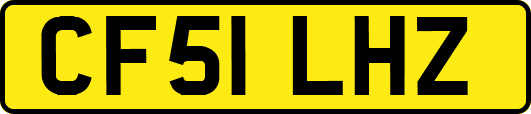 CF51 LHZ